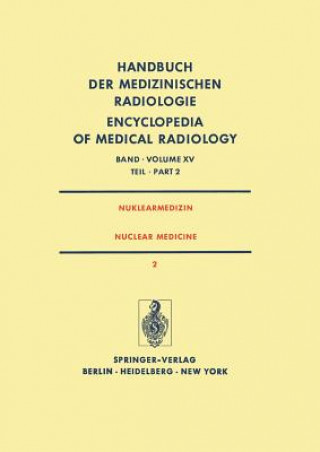 HANDBUCH DER MEDIZINISCHEN RADIOLOGIE

ENCYCLOPEDIA OF MEDICAL RADIOLOGY

BAND · VOLUME XV
TEIL · PART 2

NUKLEARMEDIZIN

NUCLEAR MEDICINE

2

SPRINGER-VERLAG
BERLIN · HEIDELBERG · NEW YORK